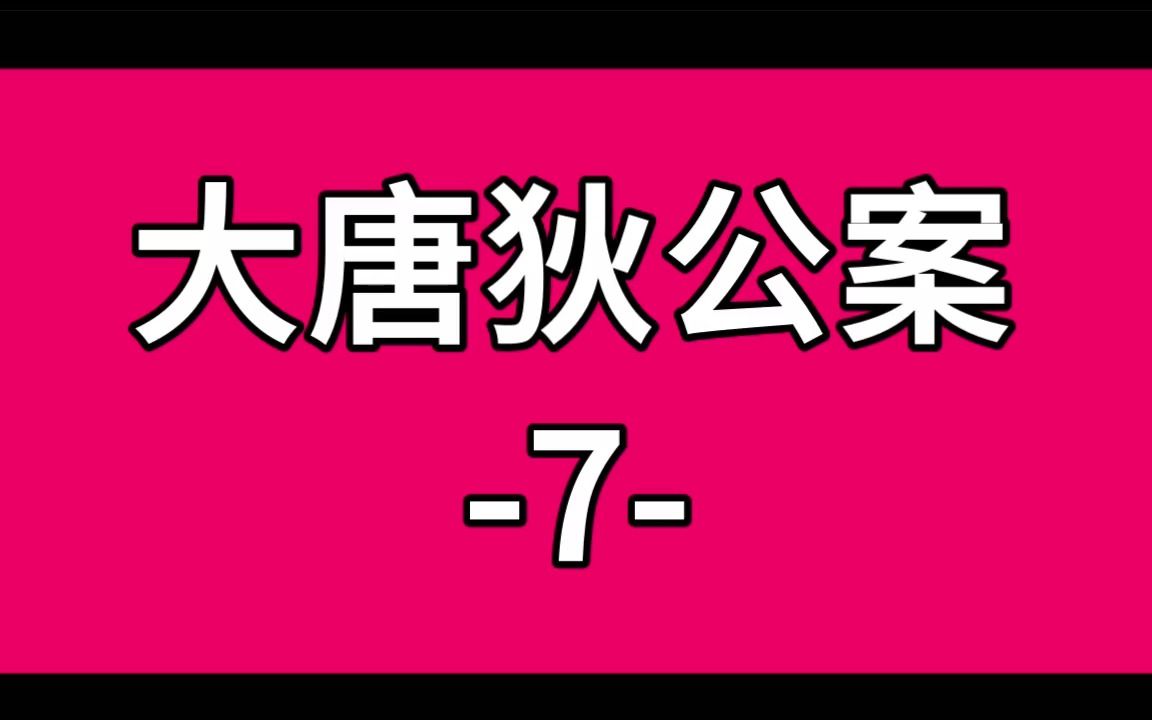 大唐狄公案

-7-